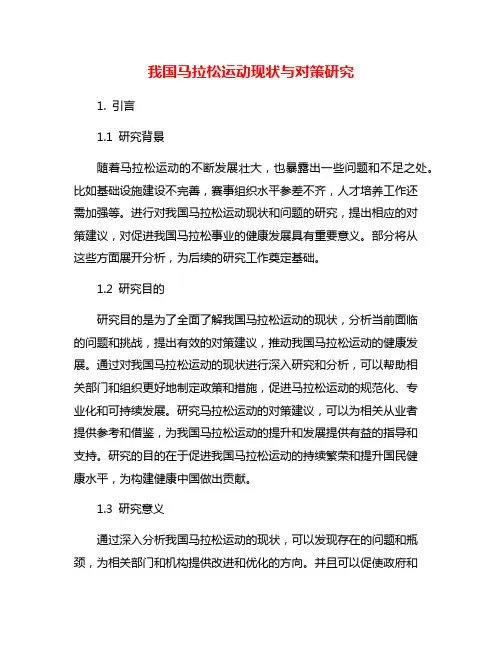 我国马拉松运动现状与对策研究

1. 引言

1.1 研究背景

随着马拉松运动的不断发展壮大，也暴露出一些问题和不足之处。比如基础设施建设不完善，赛事组织水平参差不齐，人才培养工作还需加强等。进行对我国马拉松运动现状和问题的研究，提出相应的对策建议，对促进我国马拉松事业的健康发展具有重要意义。部分将从这些方面展开分析，为后续的研究工作奠定基础。

1.2 研究目的

研究目的是为了全面了解我国马拉松运动的现状，分析当前面临的问题和挑战，提出有效的对策建议，推动我国马拉松运动的健康发展。通过对我国马拉松运动的现状进行深入研究和分析，可以帮助相关部门和组织更好地制定政策和措施，促进马拉松运动的规范化、专业化和可持续发展。研究马拉松运动的对策建议，可以为相关从业者提供参考和借鉴，为我国马拉松运动的提升和发展提供有益的指导和支持。研究的目的在于促进我国马拉松运动的持续繁荣和提升国民健康水平，为构建健康中国做出贡献。

1.3 研究意义

通过深入分析我国马拉松运动的现状，可以发现存在的问题和瓶颈，为相关部门和机构提供改进和优化的方向。并且可以促使政府和